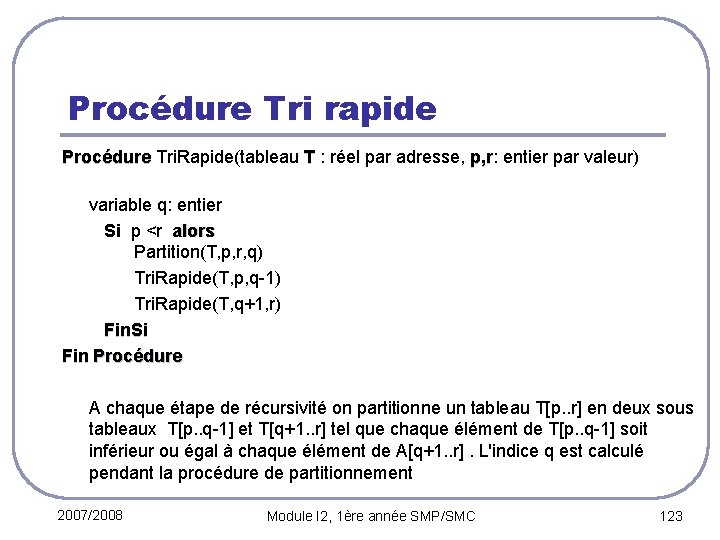 Procédure Tri rapide

Procédure TriRapide(tableau T : réel par adresse, p,r: entier par valeur)

variable q: entier
Si p <r alors
Partition(T,p,r,q)
TriRapide(T,p,q-1)
TriRapide(T,q+1,r)
FinSi
Fin Procédure

A chaque étape de récursivité on partitionne un tableau T[p..r] en deux sous tableaux T[p..q-1] et T[q+1..r] tel que chaque élément de T[p..q-1] soit inférieur ou égal à chaque élément de A[q+1..r] . L'indice q est calculé pendant la procédure de partitionnement

2007/2008

Module I2, 1ère année SMP/SMC

123